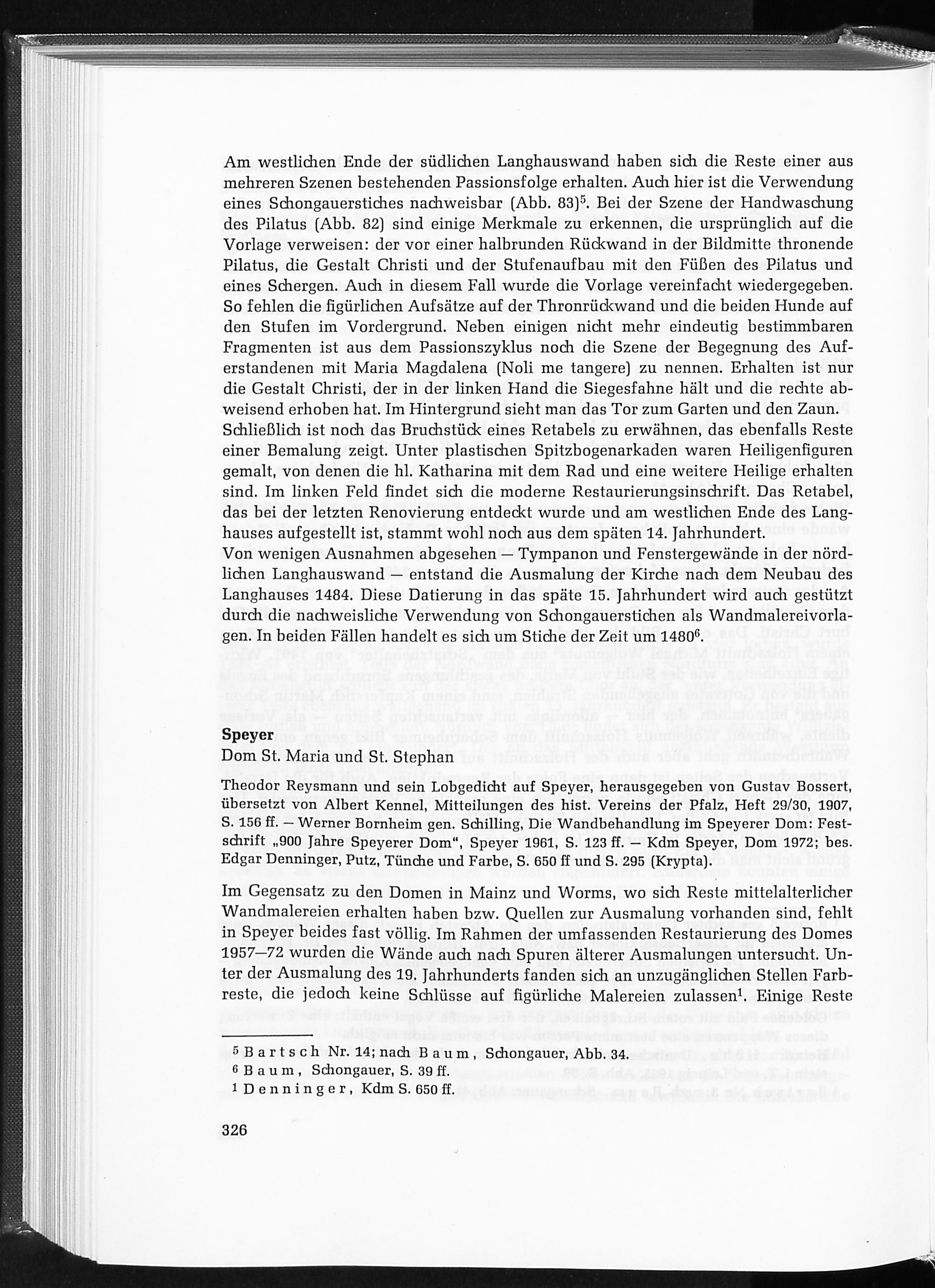 Am westlichen Ende der südlichen Langhauswand haben sich die Reste einer aus mehreren Szenen bestehenden Passionsfolge erhalten. Auch hier ist die Verwendung eines Schongauerstiches nachweisbar (Abb. 83)$^5$. Bei der Szene der Handwaschung des Pilatus (Abb. 82) sind einige Merkmale zu erkennen, die ursprünglich auf die Vorlage verweisen: der vor einer halbrunden Rückwand in der Bildmitte thronende Pilatus, die Gestalt Christi und der Stufenaufbau mit den Füßen des Pilatus und eines Schergen. Auch in diesem Fall wurde die Vorlage vereinfacht wiedergegeben. So fehlen die figürlichen Aufsätze auf der Thronrückwand und die beiden Hunde auf den Stufen im Vordergrund. Neben einigen nicht mehr eindeutig bestimmbaren Fragmenten ist aus dem Passionszyklus noch die Szene der Begegnung des Auferstandenen mit Maria Magdalena (Noli me tangere) zu nennen. Erhalten ist nur die Gestalt Christi, der in der linken Hand die Siegesfahne hält und die rechte abweisend erhoben hat. Im Hintergrund sieht man das Tor zum Garten und den Zaun. Schließlich ist noch das Bruchstück eines Retabels zu erwähnen, das ebenfalls Reste einer Bemalung zeigt. Unter plastischen Spitzbogenarkaden waren Heiligenfiguren gemalt, von denen die hl. Katharina mit dem Rad und eine weitere Heilige erhalten sind. Im linken Feld findet sich die moderne Restaurierungsinschrift. Das Retabel, das bei der letzten Renovierung entdeckt wurde und am westlichen Ende des Langhauses aufgestellt ist, stammt wohl noch aus dem späten 14. Jahrhundert.
Von wenigen Ausnahmen abgesehen — Tympanon und Fenstergewände in der nördlichen Langhauswand — entstand die Ausmalung der Kirche nach dem Neubau des Langhauses 1484. Diese Datierung in das späte 15. Jahrhundert wird auch gestützt durch die nachweisliche Verwendung von Schongauerstichen als Wandmalereivorlagen. In beiden Fällen handelt es sich um Stiche der Zeit um 1480$^6$.

Speyer
Dom St. Maria und St. Stephan

Theodor Reysmann und sein Lobgedicht auf Speyer, herausgegeben von Gustav Bossert, übersetzt von Albert Kennel, Mitteilungen des hist. Vereins der Pfalz, Heft 29/30, 1907, S. 156 ff. — Werner Bornheim gen. Schilling, Die Wandbehandlung im Speyerer Dom: Festschrift „900 Jahre Speyerer Dom", Speyer 1961, S. 123 ff. — Kdm Speyer, Dom 1972; bes. Edgar Denninger, Putz, Tünche und Farbe, S. 650 ff und S. 295 (Krypta).

Im Gegensatz zu den Domen in Mainz und Worms, wo sich Reste mittelalterlicher Wandmalereien erhalten haben bzw. Quellen zur Ausmalung vorhanden sind, fehlt in Speyer beides fast völlig. Im Rahmen der umfassenden Restaurierung des Domes 1957—72 wurden die Wände auch nach Spuren älterer Ausmalungen untersucht. Unter der Ausmalung des 19. Jahrhunderts fanden sich an unzugänglichen Stellen Farbreste, die jedoch keine Schlüsse auf figürliche Malereien zulassen$^1$. Einige Reste

$^5$ Bartsch Nr. 14; nach Baum, Schongauer, Abb. 34.
$^6$ Baum, Schongauer, S. 39 ff.
$^1$ Denninger, Kdm S. 650 ff.

326